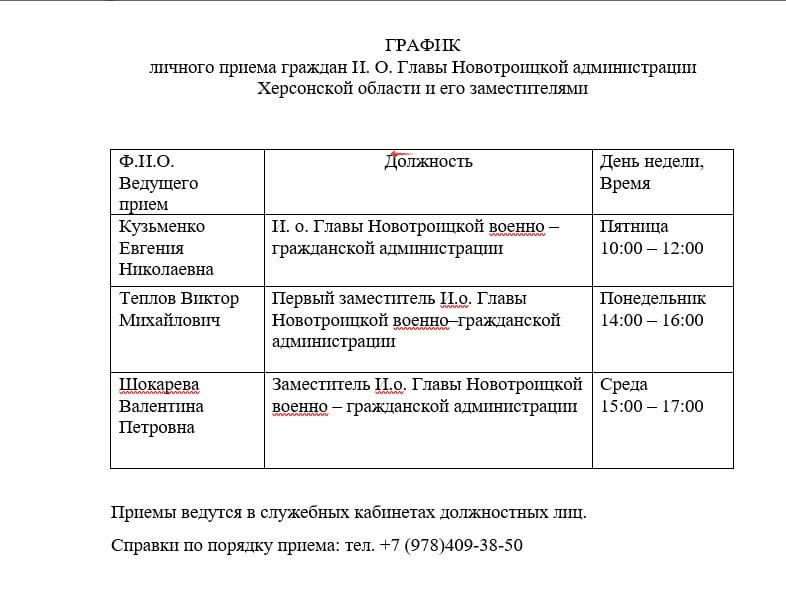 ГРАФИК
личного приема граждан И. О. Главы Новотроицкой администрации Херсонской области и его заместителями

| Ф.И.О. Ведущего прием | Должность | День недели, Время |
|---|---|---|
| Кузьменко Евгения Николаевна | И. о. Главы Новотроицкой военно – гражданской администрации | Пятница 10:00 – 12:00 |
| Теплов Виктор Михайлович | Первый заместитель И.о. Главы Новотроицкой военно–гражданской администрации | Понедельник 14:00 – 16:00 |
| Шокарева Валентина Петровна | Заместитель И.о. Главы Новотроицкой военно – гражданской администрации | Среда 15:00 – 17:00 |

Приемы ведутся в служебных кабинетах должностных лиц.

Справки по порядку приема: тел. +7 (978)409-38-50